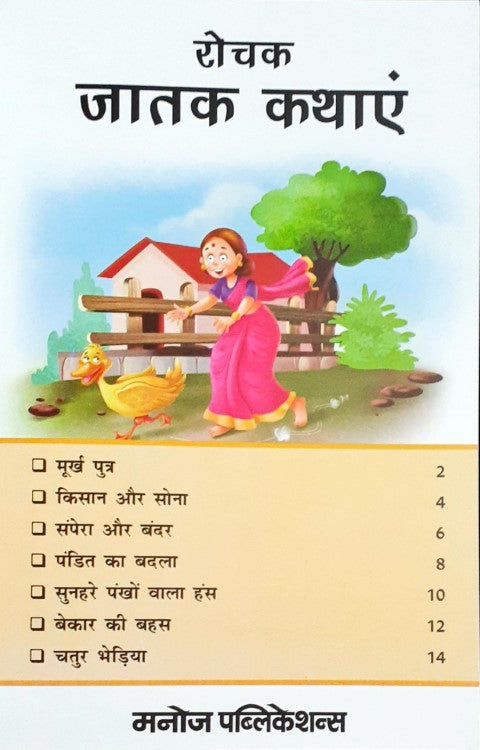 रोचक
जातक कथाएं

☐ मूर्ख पुत्र 2
☐ किसान और सोना 4
☐ संपेरा और बंदर 6
☐ पंडित का बदला 8
☐ सुनहरे पंखों वाला हंस 10
☐ बेकार की बहस 12
☐ चतुर भेड़िया 14

मनोज पब्लिकेशन्स